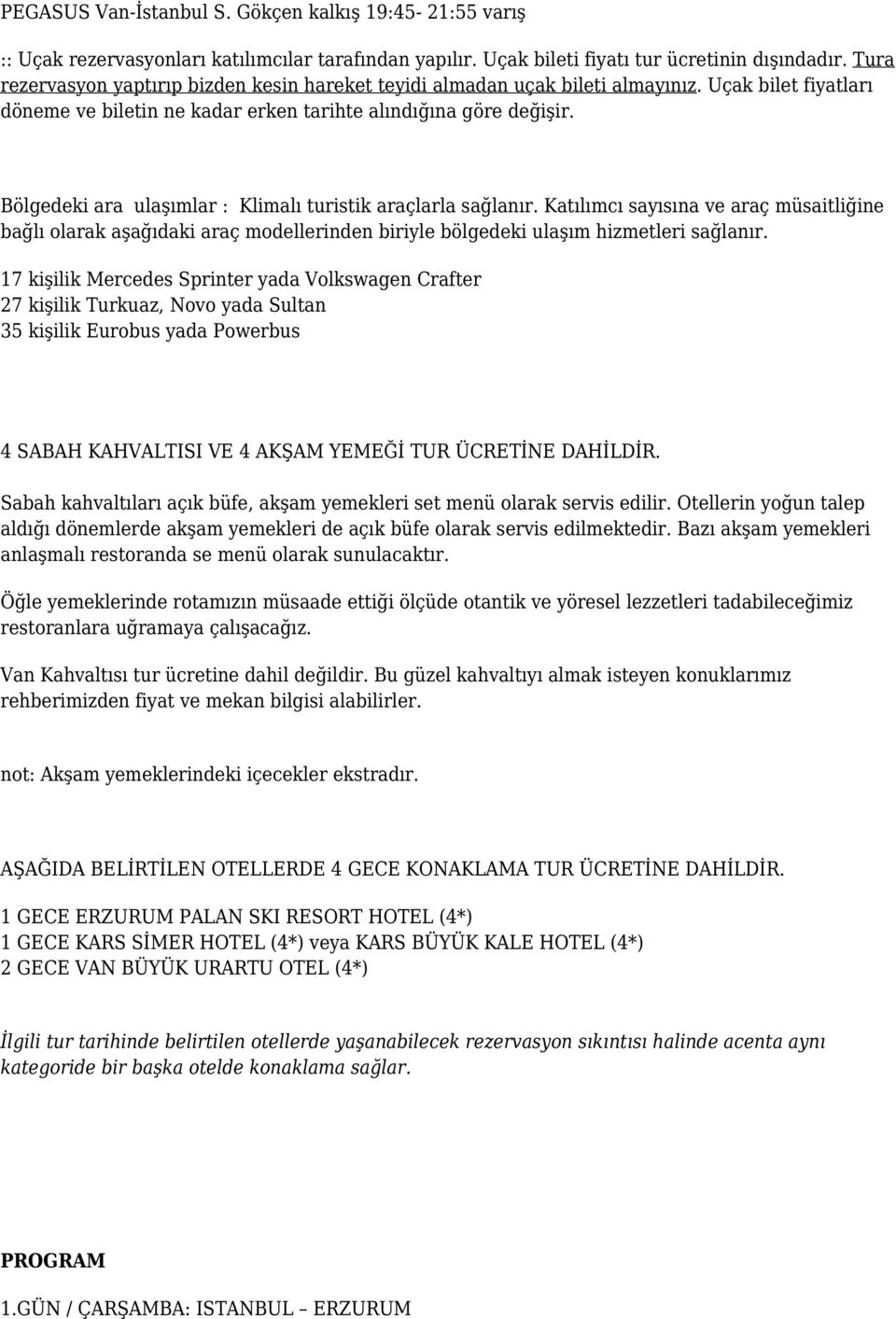 PEGASUS Van-İstanbul S. Gökçen kalkış 19:45- 21:55 varış

:: Uçak rezervasyonları katılımcılar tarafından yapılır. Uçak bileti fiyatı tur ücretinin dışındadır. Tura rezervasyon yaptırıp bizden kesin hareket teyidi almadan uçak bileti almayınız. Uçak bilet fiyatları döneme ve biletin ne kadar erken tarihte alındığına göre değişir.

Bölgedeki ara ulaşımlar : Klimalı turistik araçlarla sağlanır. Katılımcı sayısına ve araç müsaitliğine bağlı olarak aşağıdaki araç modellerinden biriyle bölgedeki ulaşım hizmetleri sağlanır.

17 kişilik Mercedes Sprinter yada Volkswagen Crafter
27 kişilik Turkuaz, Novo yada Sultan
35 kişilik Eurobus yada Powerbus

4 SABAH KAHVALTISI VE 4 AKŞAM YEMEĞİ TUR ÜCRETİNE DAHİLDİR.

Sabah kahvaltıları açık büfe, akşam yemekleri set menü olarak servis edilir. Otellerin yoğun talep aldığı dönemlerde akşam yemekleri de açık büfe olarak servis edilmektedir. Bazı akşam yemekleri anlaşmalı restoranda se menü olarak sunulacaktır.

Öğle yemeklerinde rotamızın müsaade ettiği ölçüde otantik ve yöresel lezzetleri tadabileceğimiz restoranlara uğramaya çalışacağız.

Van Kahvaltısı tur ücretine dahil değildir. Bu güzel kahvaltıyı almak isteyen konuklarımız rehberimizden fiyat ve mekan bilgisi alabilirler.

not: Akşam yemeklerindeki içecekler ekstradır.

AŞAĞIDA BELİRTİLEN OTELLERDE 4 GECE KONAKLAMA TUR ÜCRETİNE DAHİLDİR.

1 GECE ERZURUM PALAN SKI RESORT HOTEL (4*)
1 GECE KARS SİMER HOTEL (4*) veya KARS BÜYÜK KALE HOTEL (4*)
2 GECE VAN BÜYÜK URARTU OTEL (4*)

İlgili tur tarihinde belirtilen otellerde yaşanabilecek rezervasyon sıkıntısı halinde acenta aynı kategoride bir başka otelde konaklama sağlar.

PROGRAM

1.GÜN / ÇARŞAMBA: ISTANBUL – ERZURUM